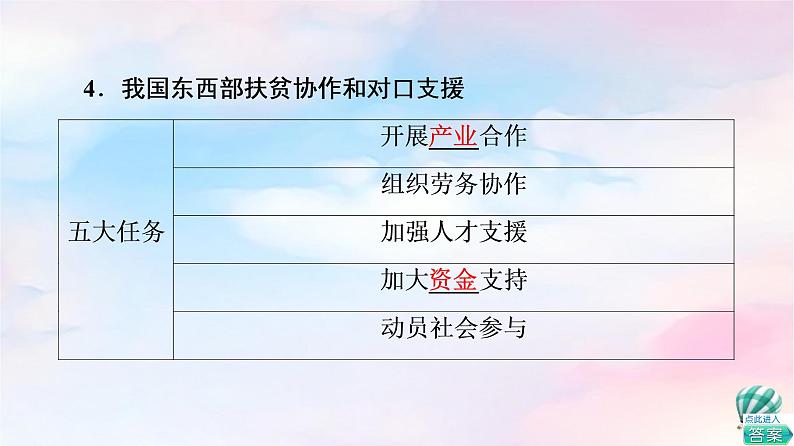 4．我国东西部扶贫协作和对口支援

| 五大任务 | 开展产业合作 |
|---|---|
| | 组织劳务协作 |
| | 加强人才支援 |
| | 加大资金支持 |
| | 动员社会参与 |

点此进入
答案